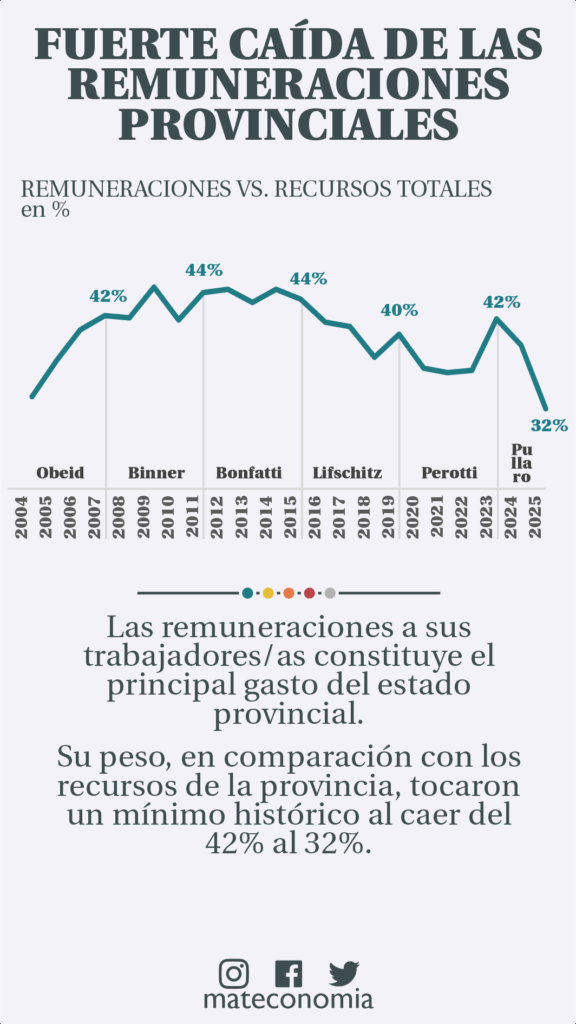 FUERTE CAÍDA DE LAS REMUNERACIONES PROVINCIALES

REMUNERACIONES VS. RECURSOS TOTALES
en %

42%
44%
44%
40%
42%
32%

Obeid
Binner
Bonfatti
Lifschitz
Perotti
Pullaro

2004
2005
2006
2007
2008
2009
2010
2011
2012
2013
2014
2015
2016
2017
2018
2019
2020
2021
2022
2023
2024
2025

Las remuneraciones a sus trabajadores/as constituye el principal gasto del estado provincial.

Su peso, en comparación con los recursos de la provincia, tocaron un mínimo histórico al caer del 42% al 32%.

mateconomia